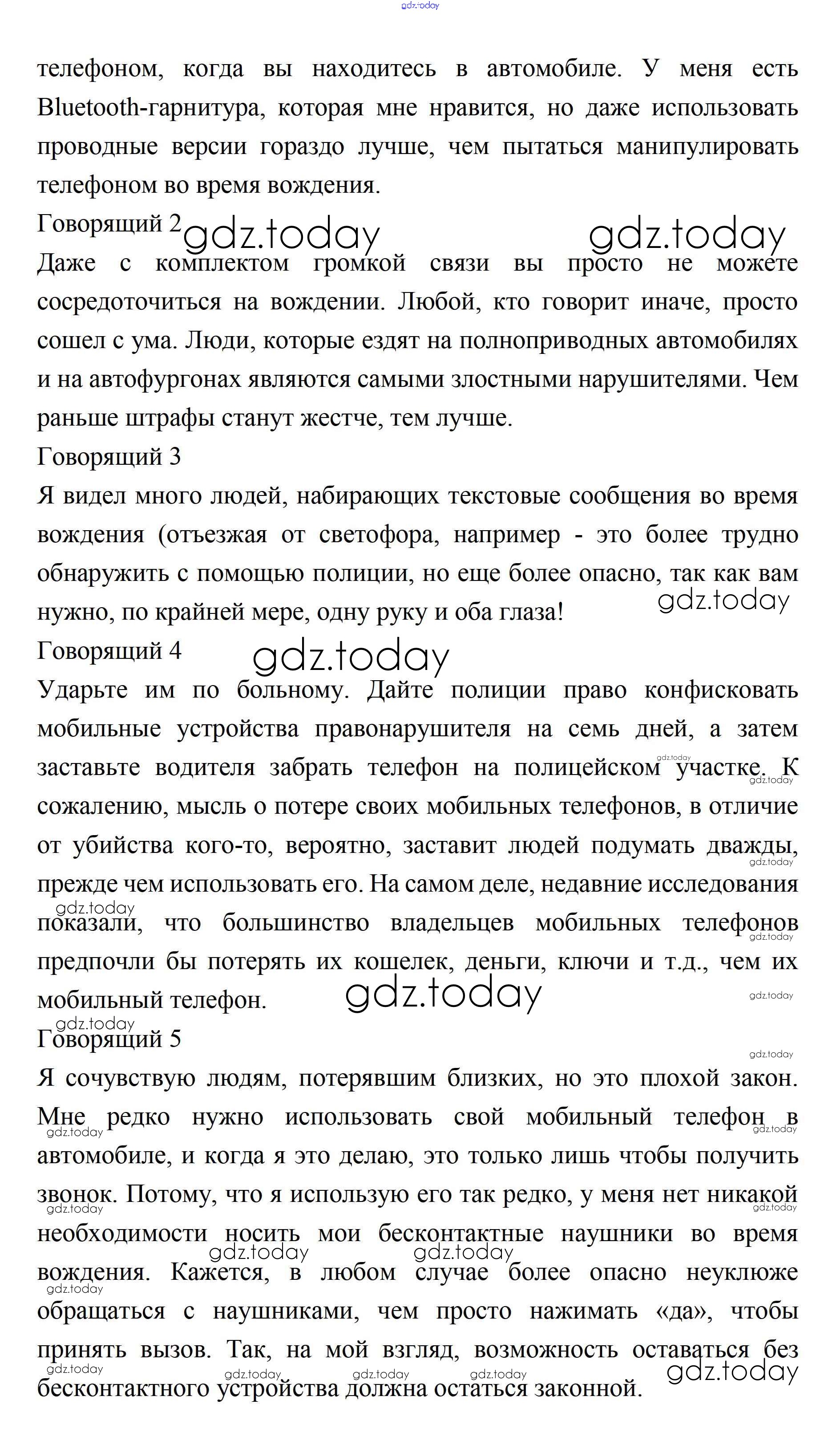 gdz.today

телефоном, когда вы находитесь в автомобиле. У меня есть Bluetooth-гарнитура, которая мне нравится, но даже использовать проводные версии гораздо лучше, чем пытаться манипулировать телефоном во время вождения.

Говорящий 2 gdz.today gdz.today

Даже с комплектом громкой связи вы просто не можете сосредоточиться на вождении. Любой, кто говорит иначе, просто сошел с ума. Люди, которые ездят на полноприводных автомобилях и на автофургонах являются самыми злостными нарушителями. Чем раньше штрафы станут жестче, тем лучше.

Говорящий 3

Я видел много людей, набирающих текстовые сообщения во время вождения (отъезжая от светофора, например - это более трудно обнаружить с помощью полиции, но еще более опасно, так как вам нужно, по крайней мере, одну руку и оба глаза! gdz.today

Говорящий 4 gdz.today

Ударьте им по больному. Дайте полиции право конфисковать мобильные устройства правонарушителя на семь дней, а затем заставьте водителя забрать телефон на полицейском участке. К сожалению, мысль о потере своих мобильных телефонов, в отличие от убийства кого-то, вероятно, заставит людей подумать дважды, прежде чем использовать его. На самом деле, недавние исследования показали, что большинство владельцев мобильных телефонов предпочли бы потерять их кошелек, деньги, ключи и т.д., чем их мобильный телефон. gdz.today

Говорящий 5

Я сочувствую людям, потерявшим близких, но это плохой закон. Мне редко нужно использовать свой мобильный телефон в автомобиле, и когда я это делаю, это только лишь чтобы получить звонок. Потому, что я использую его так редко, у меня нет никакой необходимости носить мои бесконтактные наушники во время вождения. Кажется, в любом случае более опасно неуклюже обращаться с наушниками, чем просто нажимать «да», чтобы принять вызов. Так, на мой взгляд, возможность оставаться без бесконтактного устройства должна остаться законной. gdz.today